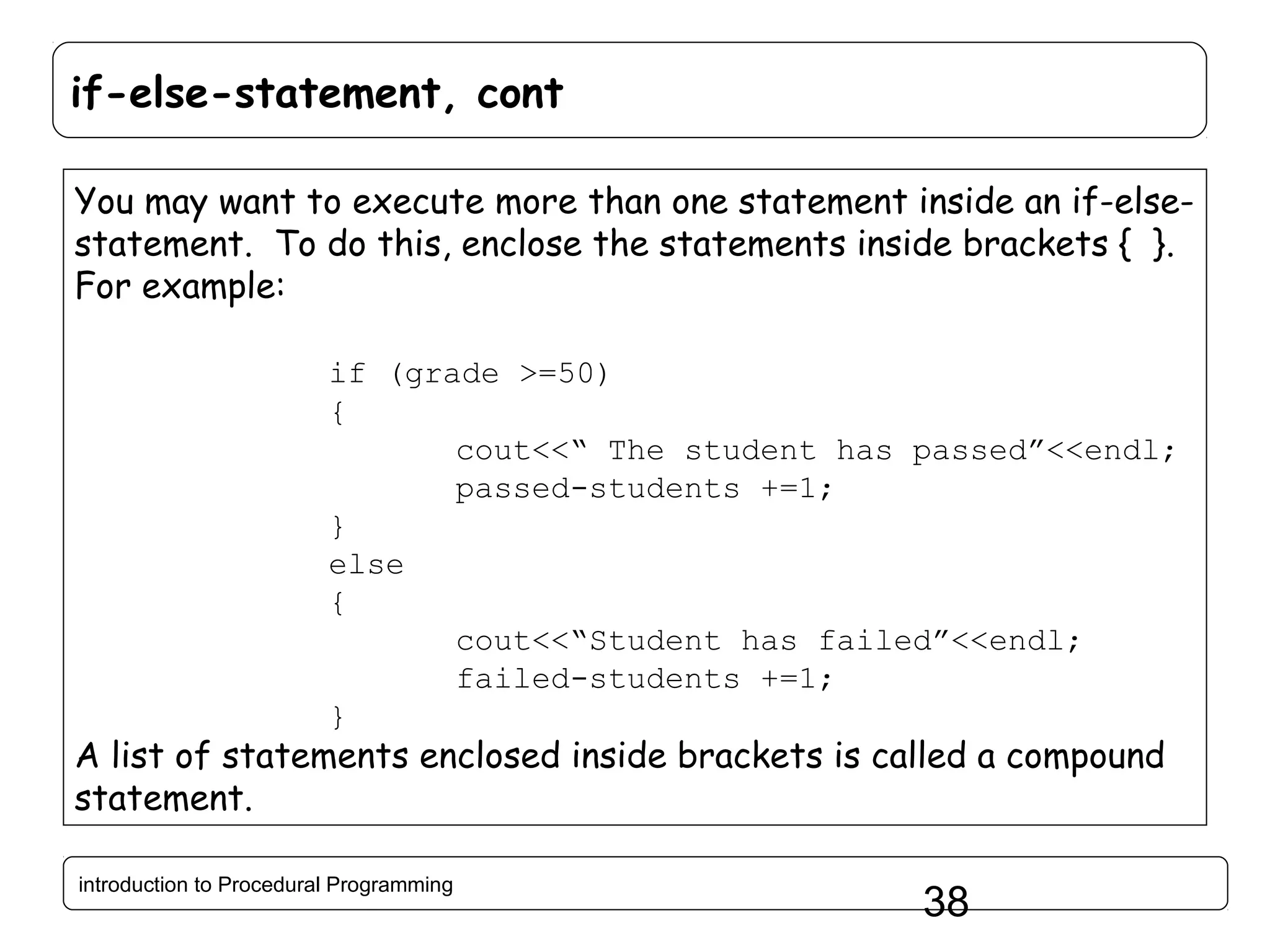 if-else-statement, cont

You may want to execute more than one statement inside an if-else-statement. To do this, enclose the statements inside brackets { }. For example:

if (grade >=50)
{
cout<<“ The student has passed”<<endl;
passed-students +=1;
}
else
{
cout<<“Student has failed”<<endl;
failed-students +=1;
}

A list of statements enclosed inside brackets is called a compound statement.

introduction to Procedural Programming

38